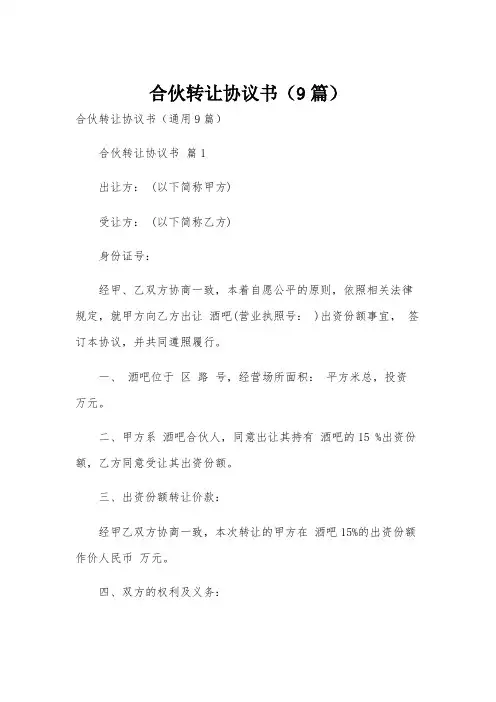 合伙转让协议书（9篇）

合伙转让协议书（通用9篇）

合伙转让协议书 篇1

出让方：（以下简称甲方）

受让方：（以下简称乙方）

身份证号：

经甲、乙双方协商一致，本着自愿公平的原则，依照相关法律规定，就甲方向乙方出让 酒吧(营业执照号： )出资份额事宜， 签订本协议，并共同遵照履行。

一、 酒吧位于 区 路 号，经营场所面积： 平方米总，投资 万元。

二、甲方系 酒吧合伙人，同意出让其持有 酒吧的15 %出资份额，乙方同意受让其出资份额。

三、出资份额转让价款：

经甲乙双方协商一致，本次转让的甲方在 酒吧15%的出资份额作价人民币 万元。

四、双方的权利及义务：